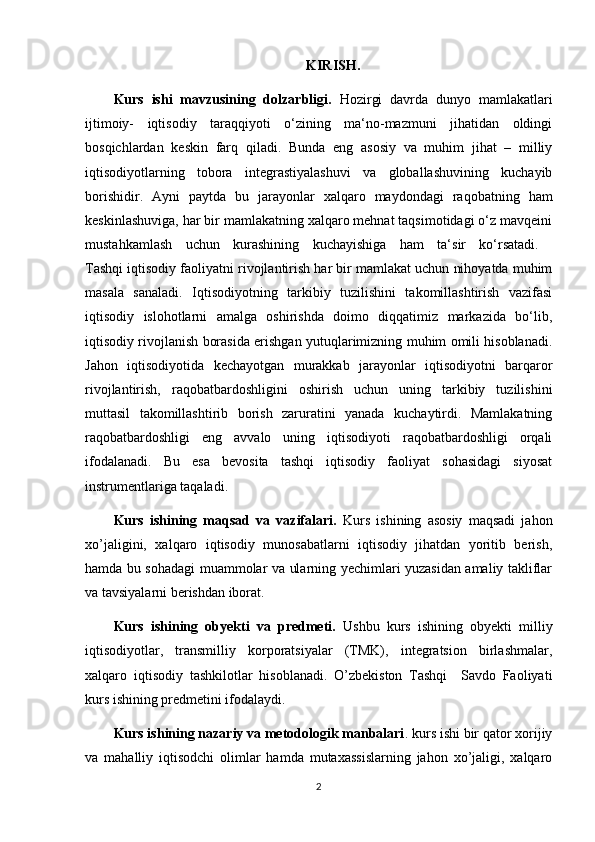 KIRISH.

Kurs ishi mavzusining dolzarbligi. Hozirgi davrda dunyo mamlakatlari ijtimoiy- iqtisodiy taraqqiyoti o‘zining ma‘no-mazmuni jihatidan oldingi bosqichlardan keskin farq qiladi. Bunda eng asosiy va muhim jihat – milliy iqtisodiyotlarning tobora integrastiyalashuvi va globallashuvining kuchayib borishidir. Ayni paytda bu jarayonlar xalqaro maydondagi raqobatning ham keskinlashuviga, har bir mamlakatning xalqaro mehnat taqsimotidagi o‘z mavqeini mustahkamlash uchun kurashining kuchayishiga ham ta‘sir ko‘rsatadi. Tashqi iqtisodiy faoliyatni rivojlantirish har bir mamlakat uchun nihoyatda muhim masala sanaladi. Iqtisodiyotning tarkibiy tuzilishini takomillashtirish vazifasi iqtisodiy islohotlarni amalga oshirishda doimo diqqatimiz markazida bo‘lib, iqtisodiy rivojlanish borasida erishgan yutuqlarimizning muhim omili hisoblanadi. Jahon iqtisodiyotida kechayotgan murakkab jarayonlar iqtisodiyotni barqaror rivojlantirish, raqobatbardoshligini oshirish uchun uning tarkibiy tuzilishini muttasil takomillashtirib borish zaruratini yanada kuchaytirdi. Mamlakatning raqobatbardoshligi eng avvalo uning iqtisodiyoti raqobatbardoshligi orqali ifodalanadi. Bu esa bevosita tashqi iqtisodiy faoliyat sohasidagi siyosat instrumentlariga taqaladi.

Kurs ishining maqsad va vazifalari. Kurs ishining asosiy maqsadi jahon xo’jaligini, xalqaro iqtisodiy munosabatlarni iqtisodiy jihatdan yoritib berish, hamda bu sohadagi muammolar va ularning yechimlari yuzasidan amaliy takliflar va tavsiyalarni berishdan iborat.

Kurs ishining obyekti va predmeti. Ushbu kurs ishining obyekti milliy iqtisodiyotlar, transmilliy korporatsiyalar (TMK), integratsion birlashmalar, xalqaro iqtisodiy tashkilotlar hisoblanadi. O’zbekiston Tashqi Savdo Faoliyati kurs ishining predmetini ifodalaydi.

Kurs ishining nazariy va metodologik manbalari. kurs ishi bir qator xorijiy va mahalliy iqtisodchi olimlar hamda mutaxassislarning jahon xo’jaligi, xalqaro

2